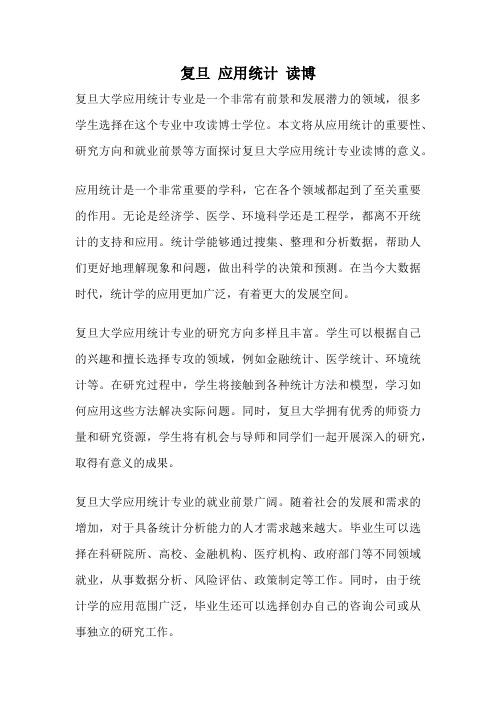 复旦 应用统计 读博

复旦大学应用统计专业是一个非常有前景和发展潜力的领域，很多学生选择在这个专业中攻读博士学位。本文将从应用统计的重要性、研究方向和就业前景等方面探讨复旦大学应用统计专业读博的意义。

应用统计是一个非常重要的学科，它在各个领域都起到了至关重要的作用。无论是经济学、医学、环境科学还是工程学，都离不开统计的支持和应用。统计学能够通过搜集、整理和分析数据，帮助人们更好地理解现象和问题，做出科学的决策和预测。在当今大数据时代，统计学的应用更加广泛，有着更大的发展空间。

复旦大学应用统计专业的研究方向多样且丰富。学生可以根据自己的兴趣和擅长选择专攻的领域，例如金融统计、医学统计、环境统计等。在研究过程中，学生将接触到各种统计方法和模型，学习如何应用这些方法解决实际问题。同时，复旦大学拥有优秀的师资力量和研究资源，学生将有机会与导师和同学们一起开展深入的研究，取得有意义的成果。

复旦大学应用统计专业的就业前景广阔。随着社会的发展和需求的增加，对于具备统计分析能力的人才需求越来越大。毕业生可以选择在科研院所、高校、金融机构、医疗机构、政府部门等不同领域就业，从事数据分析、风险评估、政策制定等工作。同时，由于统计学的应用范围广泛，毕业生还可以选择创办自己的咨询公司或从事独立的研究工作。